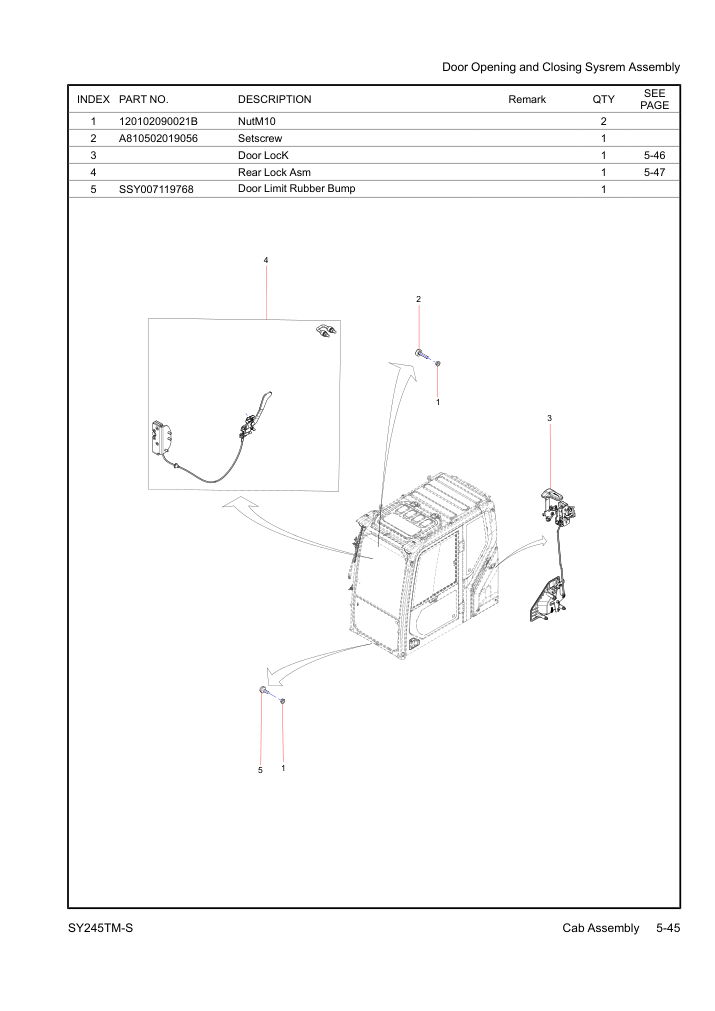 Door Opening and Closing Sysrem Assembly

| INDEX | PART NO. | DESCRIPTION | Remark | QTY | SEE PAGE |
|---|---|---|---|---|---|
| 1 | 120102090021B | NutM10 | | 2 | |
| 2 | A810502019056 | Setscrew | | 1 | |
| 3 | | Door LocK | | 1 | 5-46 |
| 4 | | Rear Lock Asm | | 1 | 5-47 |
| 5 | SSY007119768 | Door Limit Rubber Bump | | 1 | |

4

2

1

3

5

1

SY245TM-S

Cab Assembly 5-45